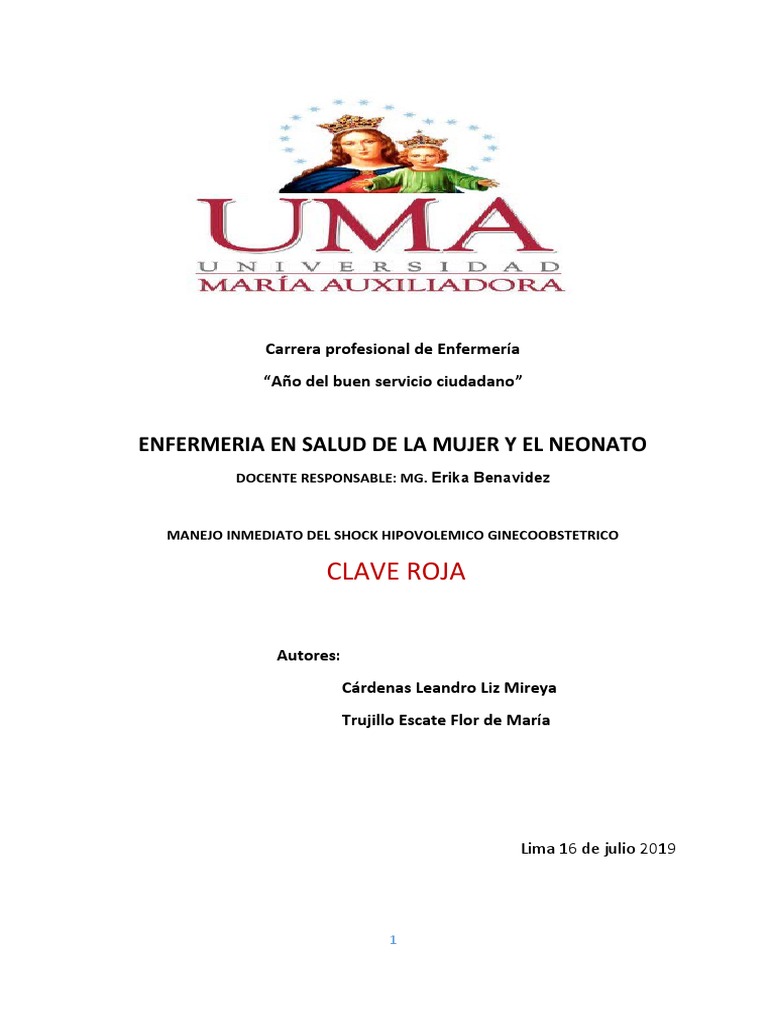 UMA
UNIVERSIDAD
MARÍA AUXILIADORA

Carrera profesional de Enfermería

“Año del buen servicio ciudadano”

ENFERMERIA EN SALUD DE LA MUJER Y EL NEONATO

DOCENTE RESPONSABLE: MG. Erika Benavidez

MANEJO INMEDIATO DEL SHOCK HIPOVOLEMICO GINECOOBSTETRICO

CLAVE ROJA

Autores:

Cárdenas Leandro Liz Mireya

Trujillo Escate Flor de María

Lima 16 de julio 2019

1